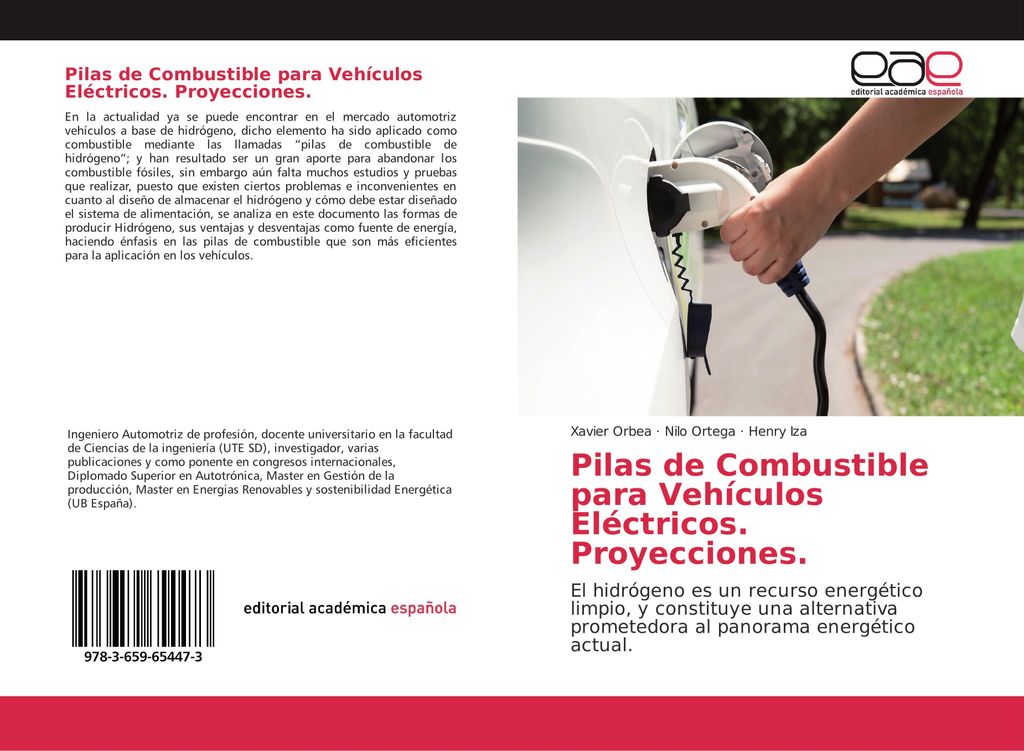 Pilas de Combustible para Vehículos Eléctricos. Proyecciones.

En la actualidad ya se puede encontrar en el mercado automotriz vehículos a base de hidrógeno, dicho elemento ha sido aplicado como combustible mediante las llamadas "pilas de combustible de hidrógeno"; y han resultado ser un gran aporte para abandonar los combustible fósiles, sin embargo aún falta muchos estudios y pruebas que realizar, puesto que existen ciertos problemas e inconvenientes en cuanto al diseño de almacenar el hidrógeno y cómo debe estar diseñado el sistema de alimentación, se analiza en este documento las formas de producir Hidrógeno, sus ventajas y desventajas como fuente de energía, haciendo énfasis en las pilas de combustible que son más eficientes para la aplicación en los vehículos.

Ingeniero Automotriz de profesión, docente universitario en la facultad de Ciencias de la ingeniería (UTE SD), investigador, varias publicaciones y como ponente en congresos internacionales, Diplomado Superior en Autotrónica, Master en Gestión de la producción, Master en Energias Renovables y sostenibilidad Energética (UB España).

978-3-659-65447-3

editorial académica española

eae
editorial académica española

Xavier Orbea · Nilo Ortega · Henry Iza

Pilas de Combustible para Vehículos Eléctricos. Proyecciones.

El hidrógeno es un recurso energético limpio, y constituye una alternativa prometedora al panorama energético actual.